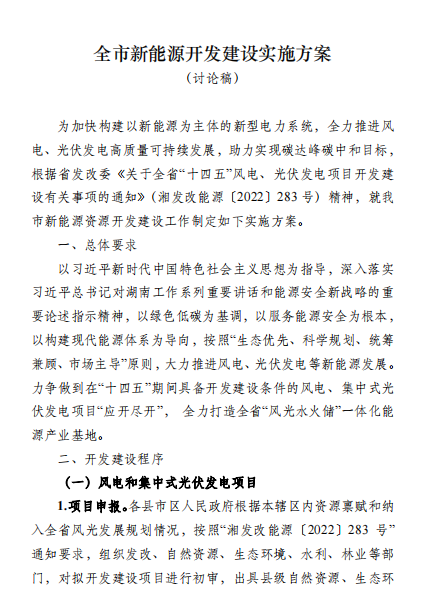 全市新能源开发建设实施方案

（讨论稿）

为加快构建以新能源为主体的新型电力系统，全力推进风电、光伏发电高质量可持续发展，助力实现碳达峰碳中和目标，根据省发改委《关于全省“十四五”风电、光伏发电项目开发建设有关事项的通知》（湘发改能源〔2022〕283号）精神，就我市新能源资源开发建设工作制定如下实施方案。

一、总体要求

以习近平新时代中国特色社会主义思想为指导，深入落实习近平总书记对湖南工作系列重要讲话和能源安全新战略的重要论述指示精神，以绿色低碳为基调，以服务能源安全为根本，以构建现代能源体系为导向，按照“生态优先、科学规划、统筹兼顾、市场主导”原则，大力推进风电、光伏发电等新能源发展。力争做到在“十四五”期间具备开发建设条件的风电、集中式光伏发电项目“应开尽开”，全力打造全省“风光水火储”一体化能源产业基地。

二、开发建设程序

（一）风电和集中式光伏发电项目

1.项目申报。各县市区人民政府根据本辖区内资源禀赋和纳入全省风光发展规划情况，按照“湘发改能源〔2022〕283号”通知要求，组织发改、自然资源、生态环境、水利、林业等部门，对拟开发建设项目进行初审，出具县级自然资源、生态环